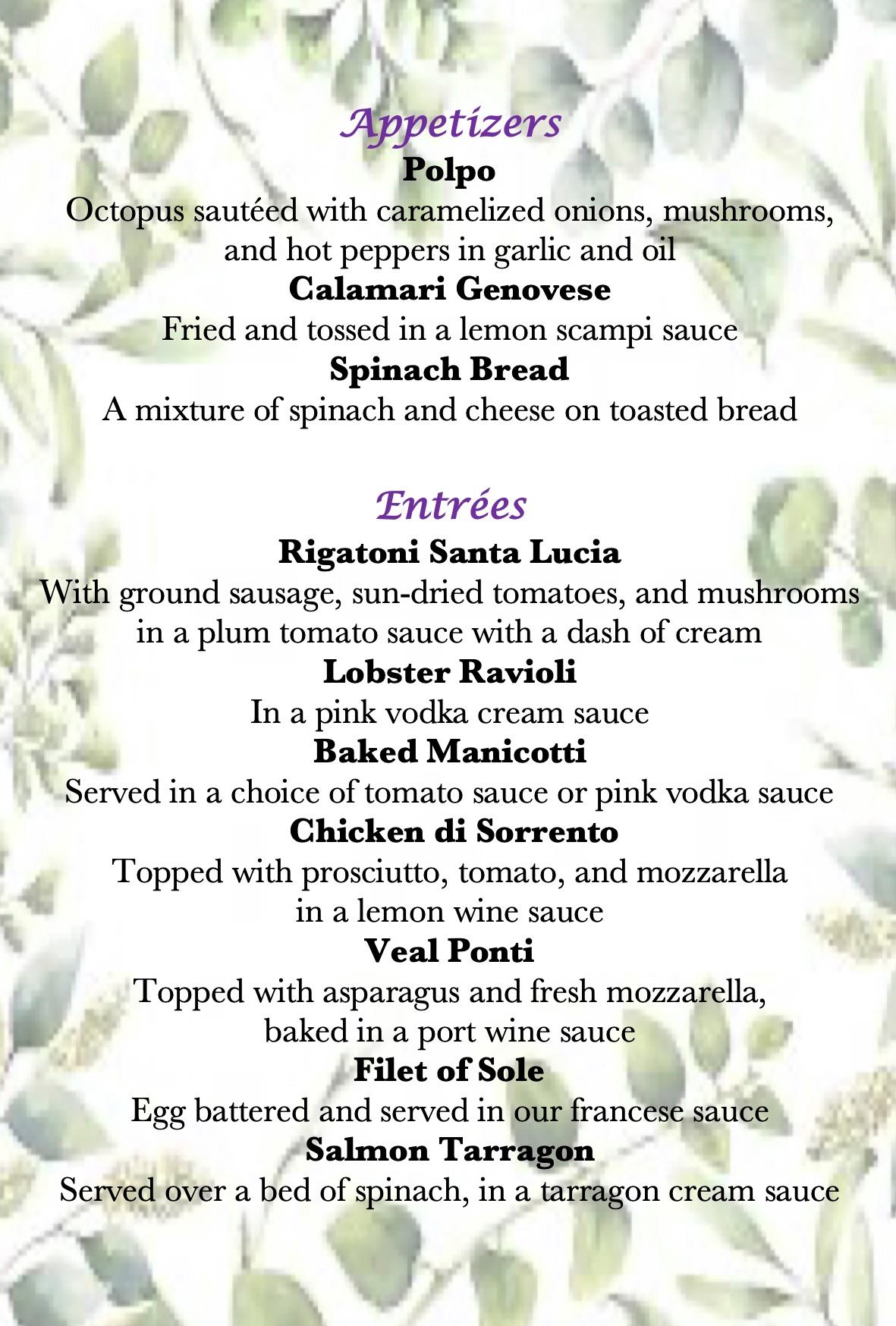 Appetizers
Polpo
Octopus sautéed with caramelized onions, mushrooms, and hot peppers in garlic and oil
Calamari Genovese
Fried and tossed in a lemon scampi sauce
Spinach Bread
A mixture of spinach and cheese on toasted bread

Entrées
Rigatoni Santa Lucia
With ground sausage, sun-dried tomatoes, and mushrooms in a plum tomato sauce with a dash of cream
Lobster Ravioli
In a pink vodka cream sauce
Baked Manicotti
Served in a choice of tomato sauce or pink vodka sauce
Chicken di Sorrento
Topped with prosciutto, tomato, and mozzarella in a lemon wine sauce
Veal Ponti
Topped with asparagus and fresh mozzarella, baked in a port wine sauce
Filet of Sole
Egg battered and served in our francese sauce
Salmon Tarragon
Served over a bed of spinach, in a tarragon cream sauce